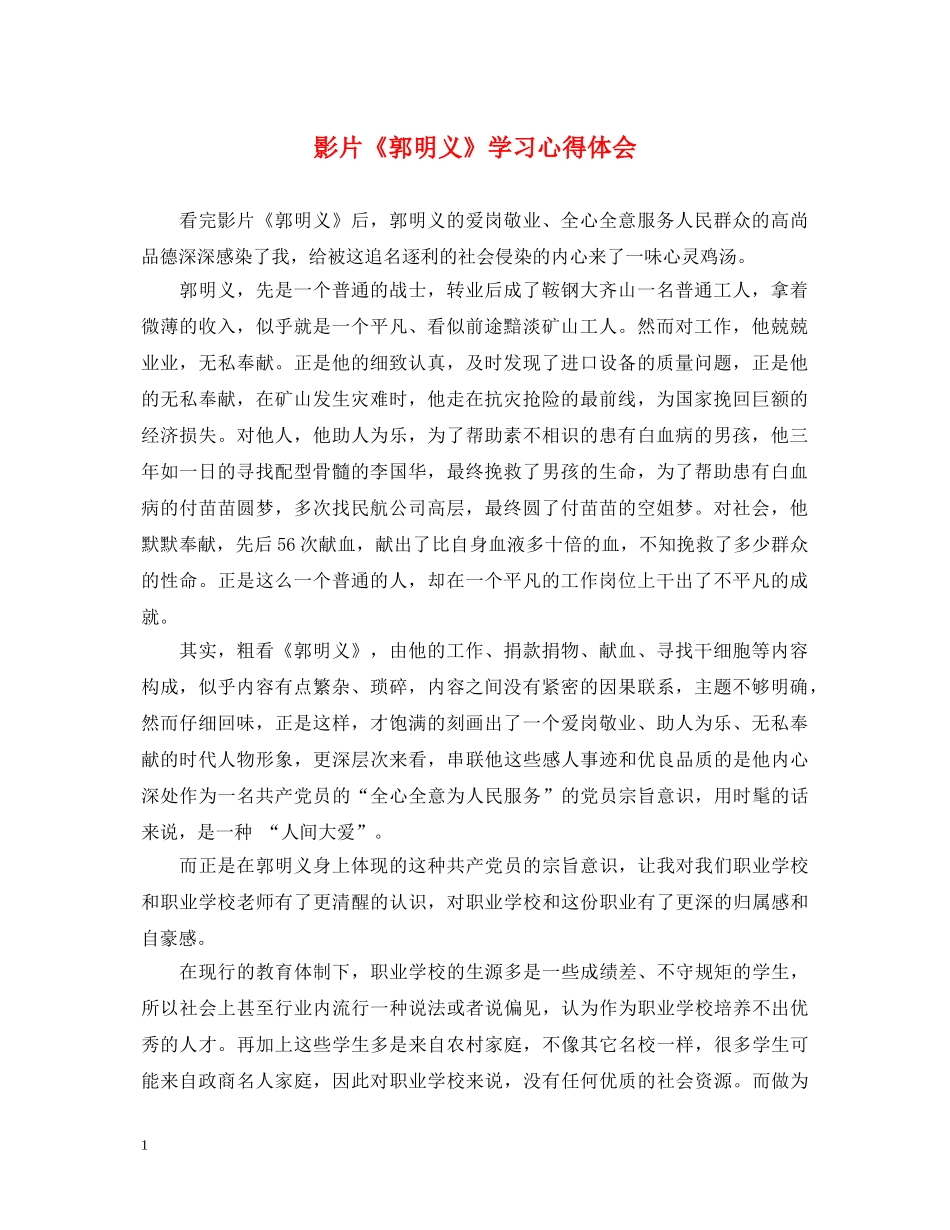 影片《郭明义》学习心得体会

看完影片《郭明义》后，郭明义的爱岗敬业、全心全意服务人民群众的高尚品德深深感染了我，给被这追名逐利的社会侵染的内心来了一味心灵鸡汤。

郭明义，先是一个普通的战士，转业后成了鞍钢大齐山一名普通工人，拿着微薄的收入，似乎就是一个平凡、看似前途黯淡矿山工人。然而对工作，他兢兢业业，无私奉献。正是他的细致认真，及时发现了进口设备的质量问题，正是他的无私奉献，在矿山发生灾难时，他走在抗灾抢险的最前线，为国家挽回巨额的经济损失。对他人，他助人为乐，为了帮助素不相识的患有白血病的男孩，他三年如一日的寻找配型骨髓的李国华，最终挽救了男孩的生命，为了帮助患有白血病的付苗苗圆梦，多次找民航公司高层，最终圆了付苗苗的空姐梦。对社会，他默默奉献，先后56次献血，献出了比自身血液多十倍的血，不知挽救了多少群众的性命。正是这么一个普通的人，却在一个平凡的工作岗位上干出了不平凡的成就。

其实，粗看《郭明义》，由他的工作、捐款捐物、献血、寻找干细胞等内容构成，似乎内容有点繁杂、琐碎，内容之间没有紧密的因果联系，主题不够明确，然而仔细回味，正是这样，才饱满的刻画出了一个爱岗敬业、助人为乐、无私奉献的时代人物形象，更深层次来看，串联他这些感人事迹和优良品质的是他内心深处作为一名共产党员的“全心全意为人民服务”的党员宗旨意识，用时髦的话来说，是一种 “人间大爱”。

而正是在郭明义身上体现的这种共产党员的宗旨意识，让我对我们职业学校和职业学校老师有了更清醒的认识，对职业学校和这份职业有了更深的归属感和自豪感。

在现行的教育体制下，职业学校的生源多是一些成绩差、不守规矩的学生，所以社会上甚至行业内流行一种说法或者说偏见，认为作为职业学校培养不出优秀的人才。再加上这些学生多是来自农村家庭，不像其它名校一样，很多学生可能来自政商名人家庭，因此对职业学校来说，没有任何优质的社会资源。而做为

1